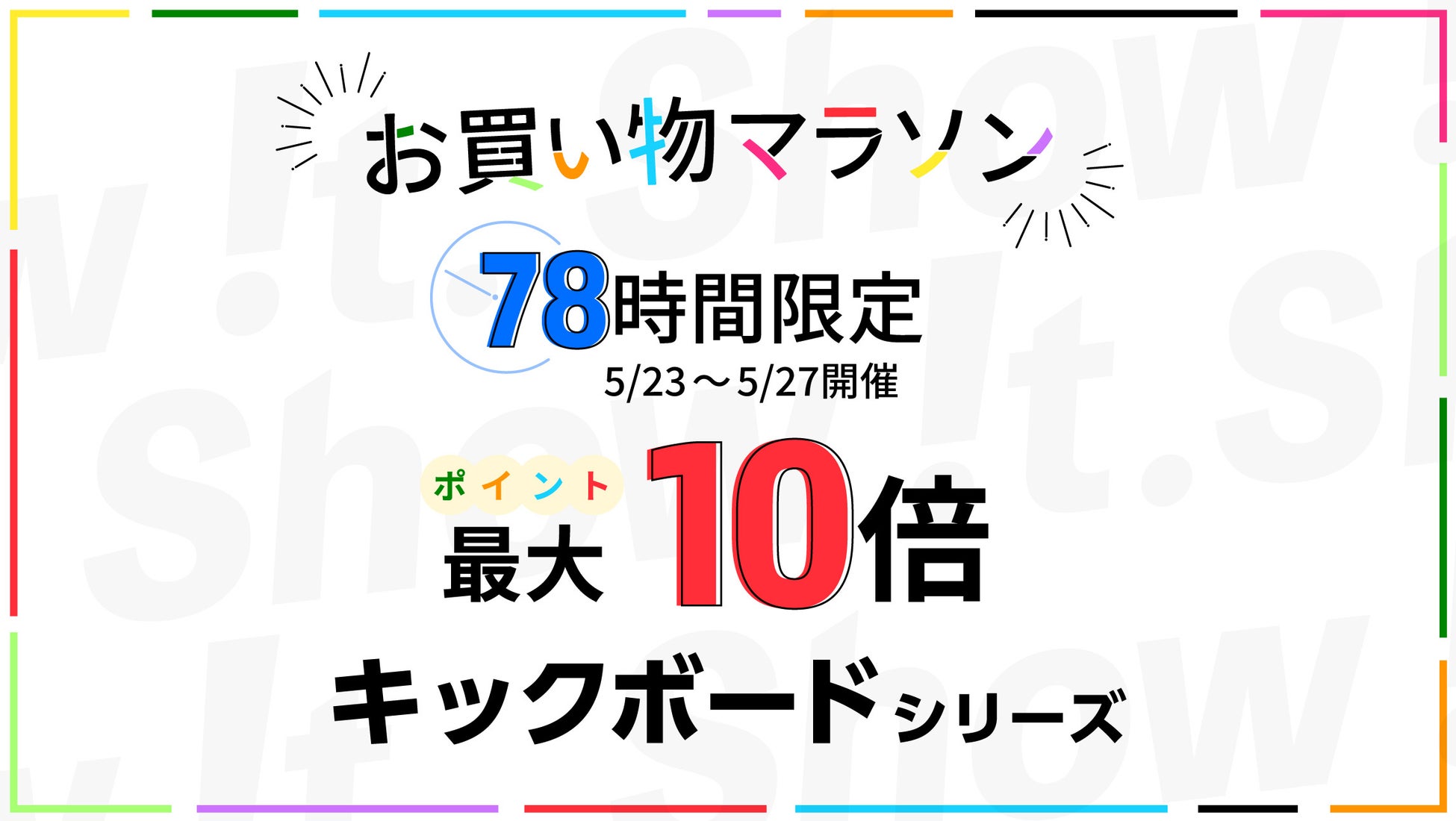 お買い物マラソン

78時間限定
5/23～5/27開催

ポイント
最大 10倍

キックボードシリーズ